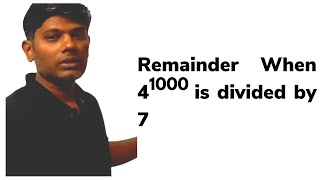 Remainder When $4^{1000}$ is divided by 7